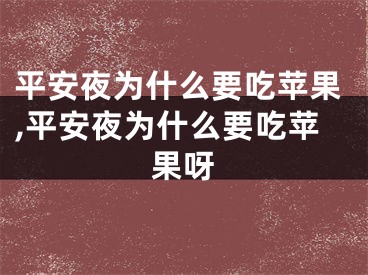 平安夜为什么要吃苹果,平安夜为什么要吃苹果呀